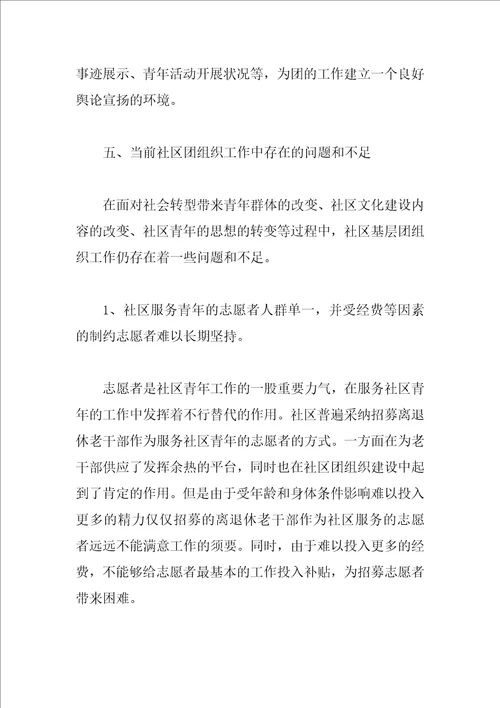 事迹展示、青年活动开展状况等，为团的工作建立一个良好舆论宣扬的环境。

五、当前社区团组织工作中存在的问题和不足

在面对社会转型带来青年群体的改变、社区文化建设内容的改变、社区青年的思想的转变等过程中，社区基层团组织工作仍存在着一些问题和不足。

1、社区服务青年的志愿者人群单一，并受经费等因素的制约志愿者难以长期坚持。

志愿者是社区青年工作的一股重要力气，在服务社区青年的工作中发挥着不行替代的作用。社区普遍采纳招募离退休老干部作为服务社区青年的志愿者的方式。一方面在为老干部供应了发挥余热的平台，同时也在社区团组织建设中起到了肯定的作用。但是由于受年龄和身体条件影响难以投入更多的精力仅仅招募的离退休老干部作为社区服务的志愿者远远不能满意工作的须要。同时，由于难以投入更多的经费，不能够给志愿者最基本的工作投入补贴，为招募志愿者带来困难。